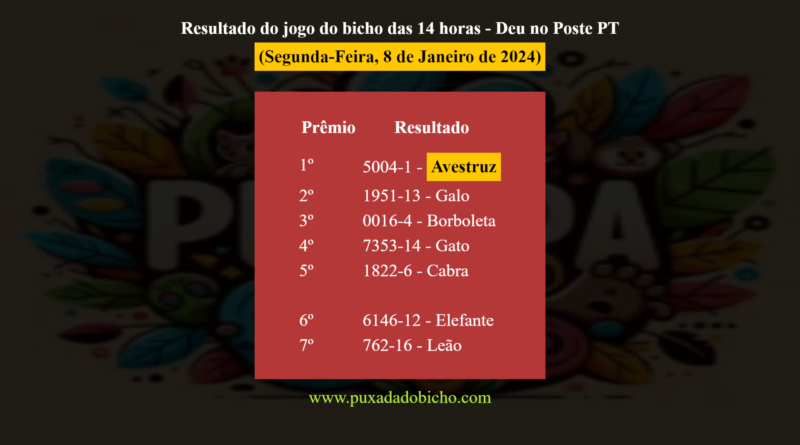 Resultado do jogo do bicho das 14 horas - Deu no Poste PT

(Segunda-Feira, 8 de Janeiro de 2024)

| Prêmio | Resultado |
|---|---|
| 1º | 5004-1 - Avestruz |
| 2º | 1951-13 - Galo |
| 3º | 0016-4 - Borboleta |
| 4º | 7353-14 - Gato |
| 5º | 1822-6 - Cabra |
| 6º | 6146-12 - Elefante |
| 7º | 762-16 - Leão |

www.puxadadobicho.com